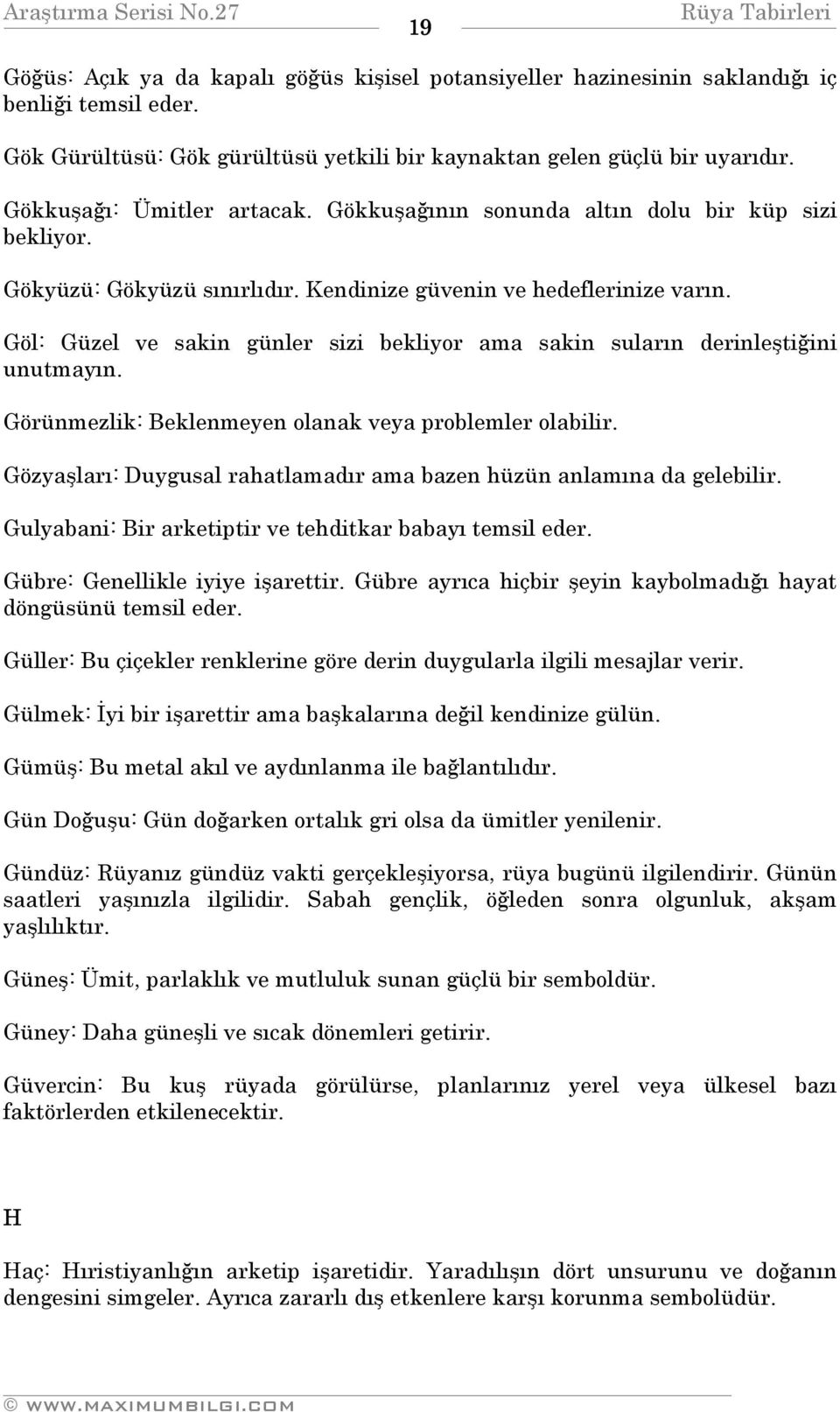 Araştırma Serisi No.27 19 Rüya Tabirleri

Göğüs: Açık ya da kapalı göğüs kişisel potansiyeller hazinesinin saklandığı iç benliği temsil eder.

Gök Gürültüsü: Gök gürültüsü yetkili bir kaynaktan gelen güçlü bir uyarıdır.

Gökkuşağı: Ümitler artacak. Gökkuşağının sonunda altın dolu bir küp sizi bekliyor.

Gökyüzü: Gökyüzü sınırlıdır. Kendinize güvenin ve hedeflerinize varın.

Göl: Güzel ve sakin günler sizi bekliyor ama sakin suların derinleştiğini unutmayın.

Görünmezlik: Beklenmeyen olanak veya problemler olabilir.

Gözyaşları: Duygusal rahatlamadır ama bazen hüzün anlamına da gelebilir.

Gulyabani: Bir arketiptir ve tehditkar babayı temsil eder.

Gübre: Genellikle iyiye işarettir. Gübre ayrıca hiçbir şeyin kaybolmadığı hayat döngüsünü temsil eder.

Güller: Bu çiçekler renklerine göre derin duygularla ilgili mesajlar verir.

Gülmek: İyi bir işarettir ama başkalarına değil kendinize gülün.

Gümüş: Bu metal akıl ve aydınlanma ile bağlantılıdır.

Gün Doğuşu: Gün doğarken ortalık gri olsa da ümitler yenilenir.

Gündüz: Rüyanız gündüz vakti gerçekleşiyorsa, rüya bugünü ilgilendirir. Günün saatleri yaşınızla ilgilidir. Sabah gençlik, öğleden sonra olgunluk, akşam yaşlılıktır.

Güneş: Ümit, parlaklık ve mutluluk sunan güçlü bir semboldür.

Güney: Daha güneşli ve sıcak dönemleri getirir.

Güvercin: Bu kuş rüyada görülürse, planlarınız yerel veya ülkesel bazı faktörlerden etkilenecektir.

H

Haç: Hıristiyanlığın arketip işaretidir. Yaradılışın dört unsurunu ve doğanın dengesini simgeler. Ayrıca zararlı dış etkenlere karşı korunma sembolüdür.

© WWW.MAXIMUMBILGI.COM